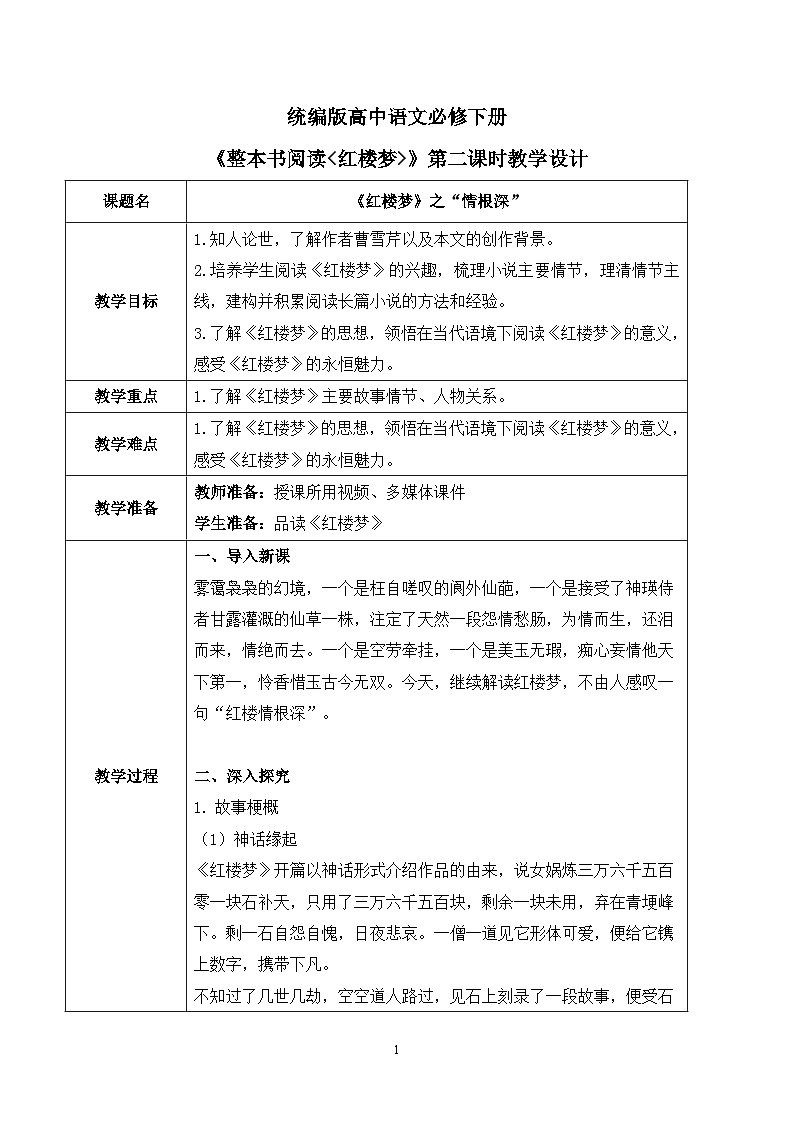 统编版高中语文必修下册

《整本书阅读<红楼梦>》第二课时教学设计

| 课题名 | 《红楼梦》之“情根深” |
|---|---|
| 教学目标 | 1.知人论世，了解作者曹雪芹以及本文的创作背景。<br>2.培养学生阅读《红楼梦》的兴趣，梳理小说主要情节，理清情节主线，建构并积累阅读长篇小说的方法和经验。<br>3.了解《红楼梦》的思想，领悟在当代语境下阅读《红楼梦》的意义，感受《红楼梦》的永恒魅力。 |
| 教学重点 | 1.了解《红楼梦》主要故事情节、人物关系。 |
| 教学难点 | 1.了解《红楼梦》的思想，领悟在当代语境下阅读《红楼梦》的意义，感受《红楼梦》的永恒魅力。 |
| 教学准备 | 教师准备：授课所用视频、多媒体课件<br>学生准备：品读《红楼梦》 |
| 教学过程 | 一、导入新课<br>雾霭袅袅的幻境，一个是枉自嗟叹的阆外仙葩，一个是接受了神瑛侍者甘露灌溉的仙草一株，注定了天然一段怨情愁肠，为情而生，还泪而来，情绝而去。一个是空劳牵挂，一个是美玉无瑕，痴心妄情他天下第一，怜香惜玉古今无双。今天，继续解读红楼梦，不由人感叹一句“红楼情根深”。<br><br>二、深入探究<br>1. 故事梗概<br>（1）神话缘起<br>《红楼梦》开篇以神话形式介绍作品的由来，说女娲炼三万六千五百零一块石补天，只用了三万六千五百块，剩余一块未用，弃在青埂峰下。剩一石自怨自愧，日夜悲哀。一僧一道见它形体可爱，便给它镌上数字，携带下凡。<br>不知过了几世几劫，空空道人路过，见石上刻录了一段故事，便受石 |

1